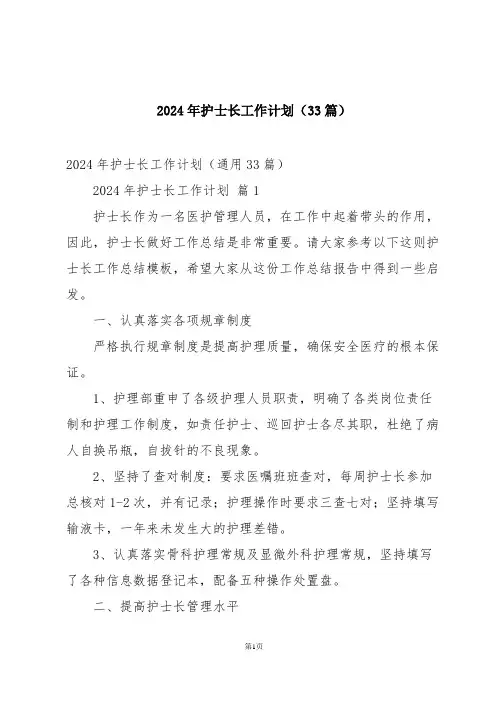 2024年护士长工作计划（33篇）

2024年护士长工作计划（通用33篇）

2024年护士长工作计划 篇1

护士长作为一名医护管理人员，在工作中起着带头的作用，因此，护士长做好工作总结是非常重要。请大家参考以下这则护士长工作总结模板，希望大家从这份工作总结报告中得到一些启发。

一、认真落实各项规章制度

严格执行规章制度是提高护理质量，确保安全医疗的根本保证。

1、护理部重申了各级护理人员职责，明确了各类岗位责任制和护理工作制度，如责任护士、巡回护士各尽其职，杜绝了病人自换吊瓶，自拔针的不良现象。

2、坚持了查对制度：要求医嘱班班查对，每周护士长参加总核对1-2次，并有记录；护理操作时要求三查七对；坚持填写输液卡，一年来未发生大的护理差错。

3、认真落实骨科护理常规及显微外科护理常规，坚持填写了各种信息数据登记本，配备五种操作处置盘。

二、提高护士长管理水平

第1页